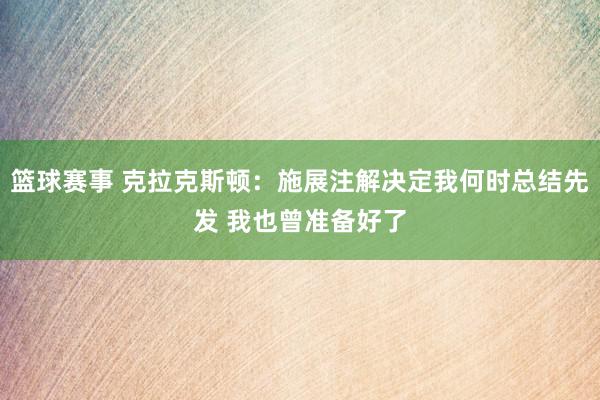 篮球赛事 克拉克斯顿：施展注解决定我何时总结先发 我也曾准备好了